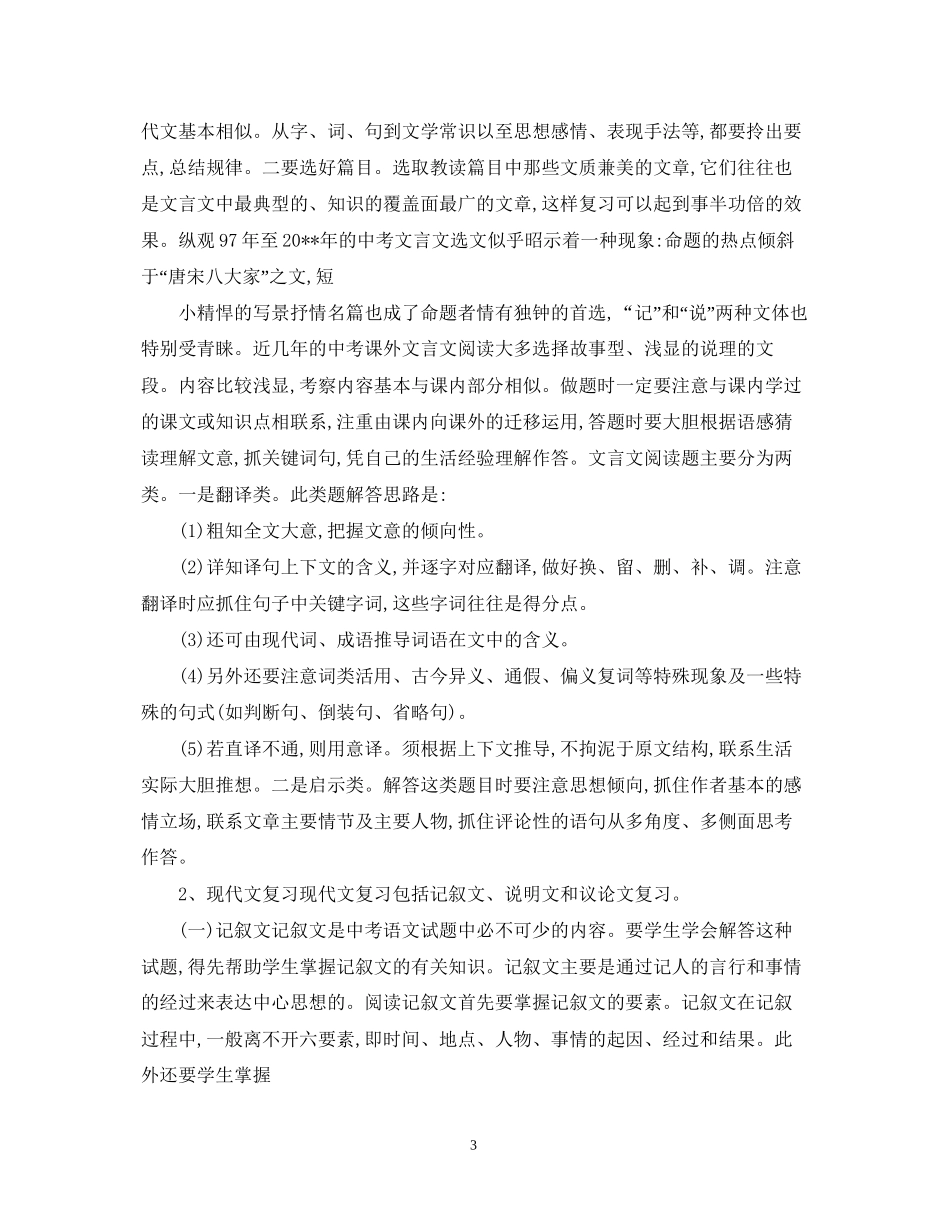 代文基本相似。从字、词、句到文学常识以至思想感情、表现手法等,都要拎出要点,总结规律。二要选好篇目。选取教读篇目中那些文质兼美的文章,它们往往也是文言文中最典型的、知识的覆盖面最广的文章,这样复习可以起到事半功倍的效果。纵观97年至20**年的中考文言文选文似乎昭示着一种现象:命题的热点倾斜于“唐宋八大家”之文,短

小精悍的写景抒情名篇也成了命题者情有独钟的首选,“记”和“说”两种文体也特别受青睐。近几年的中考课外文言文阅读大多选择故事型、浅显的说理的文段。内容比较浅显,考察内容基本与课内部分相似。做题时一定要注意与课内学过的课文或知识点相联系,注重由课内向课外的迁移运用,答题时要大胆根据语感猜读理解文意,抓关键词句,凭自己的生活经验理解作答。文言文阅读题主要分为两类。一是翻译类。此类题解答思路是:

(1)粗知全文大意,把握文意的倾向性。

(2)详知译句上下文的含义,并逐字对应翻译,做好换、留、删、补、调。注意翻译时应抓住句子中关键字词,这些字词往往是得分点。

(3)还可由现代词、成语推导词语在文中的含义。

(4)另外还要注意词类活用、古今异义、通假、偏义复词等特殊现象及一些特殊的句式(如判断句、倒装句、省略句)。

(5)若直译不通,则用意译。须根据上下文推导,不拘泥于原文结构,联系生活实际大胆推想。二是启示类。解答这类题目时要注意思想倾向,抓住作者基本的感情立场,联系文章主要情节及主要人物,抓住评论性的语句从多角度、多侧面思考作答。

2、现代文复习现代文复习包括记叙文、说明文和议论文复习。

(一)记叙文记叙文是中考语文试题中必不可少的内容。要学生学会解答这种试题,得先帮助学生掌握记叙文的有关知识。记叙文主要是通过记人的言行和事情的经过来表达中心思想的。阅读记叙文首先要掌握记叙文的要素。记叙文在记叙过程中,一般离不开六要素,即时间、地点、人物、事情的起因、经过和结果。此外还要学生掌握

3